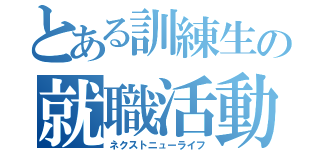 とある訓練生の
就職活動
ネクストニューライフ